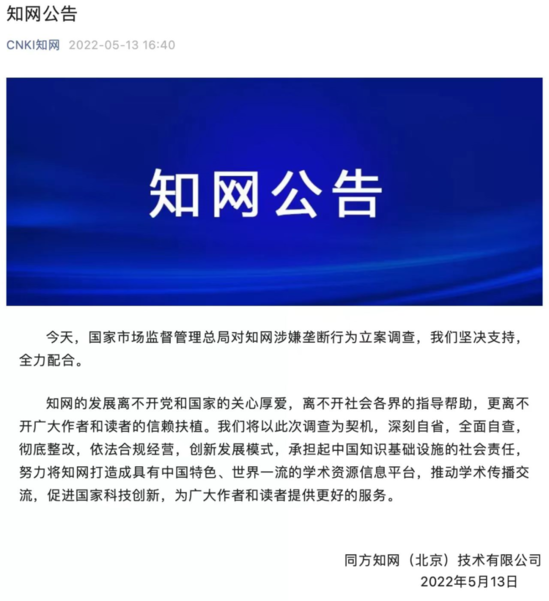 知网公告

CNKI知网 2022-05-13 16:40

知网公告

今天，国家市场监督管理总局对知网涉嫌垄断行为立案调查，我们坚决支持，全力配合。

知网的发展离不开党和国家的关心厚爱，离不开社会各界的指导帮助，更离不开广大作者和读者的信赖扶植。我们将以此次调查为契机，深刻自省，全面自查，彻底整改，依法合规经营，创新发展模式，承担起中国知识基础设施的社会责任，努力将知网打造成具有中国特色、世界一流的学术资源信息平台，推动学术传播交流，促进国家科技创新，为广大作者和读者提供更好的服务。

同方知网（北京）技术有限公司
2022年5月13日